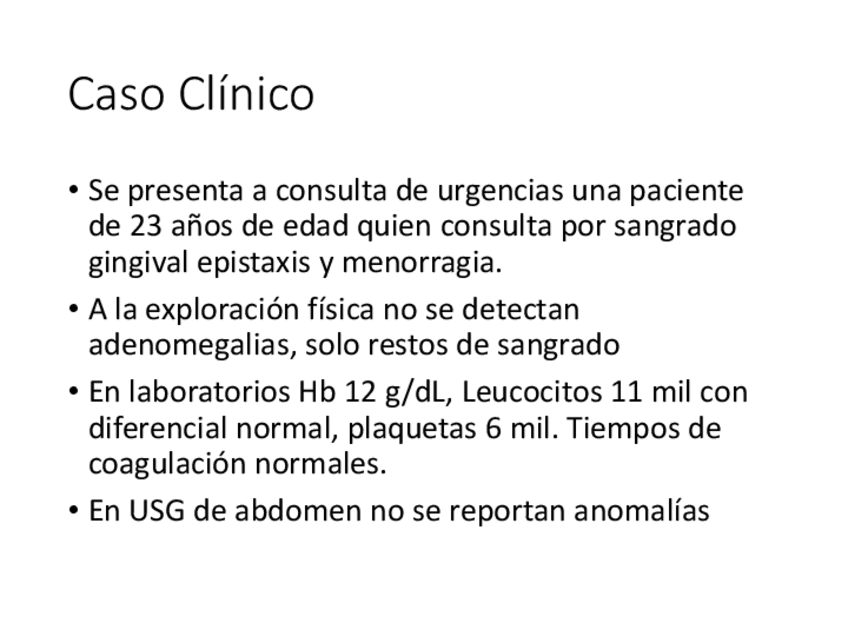 Caso Clínico

• Se presenta a consulta de urgencias una paciente de 23 años de edad quien consulta por sangrado gingival epistaxis y menorragia.

• A la exploración física no se detectan adenomegalias, solo restos de sangrado

• En laboratorios Hb 12 g/dL, Leucocitos 11 mil con diferencial normal, plaquetas 6 mil. Tiempos de coagulación normales.

• En USG de abdomen no se reportan anomalías